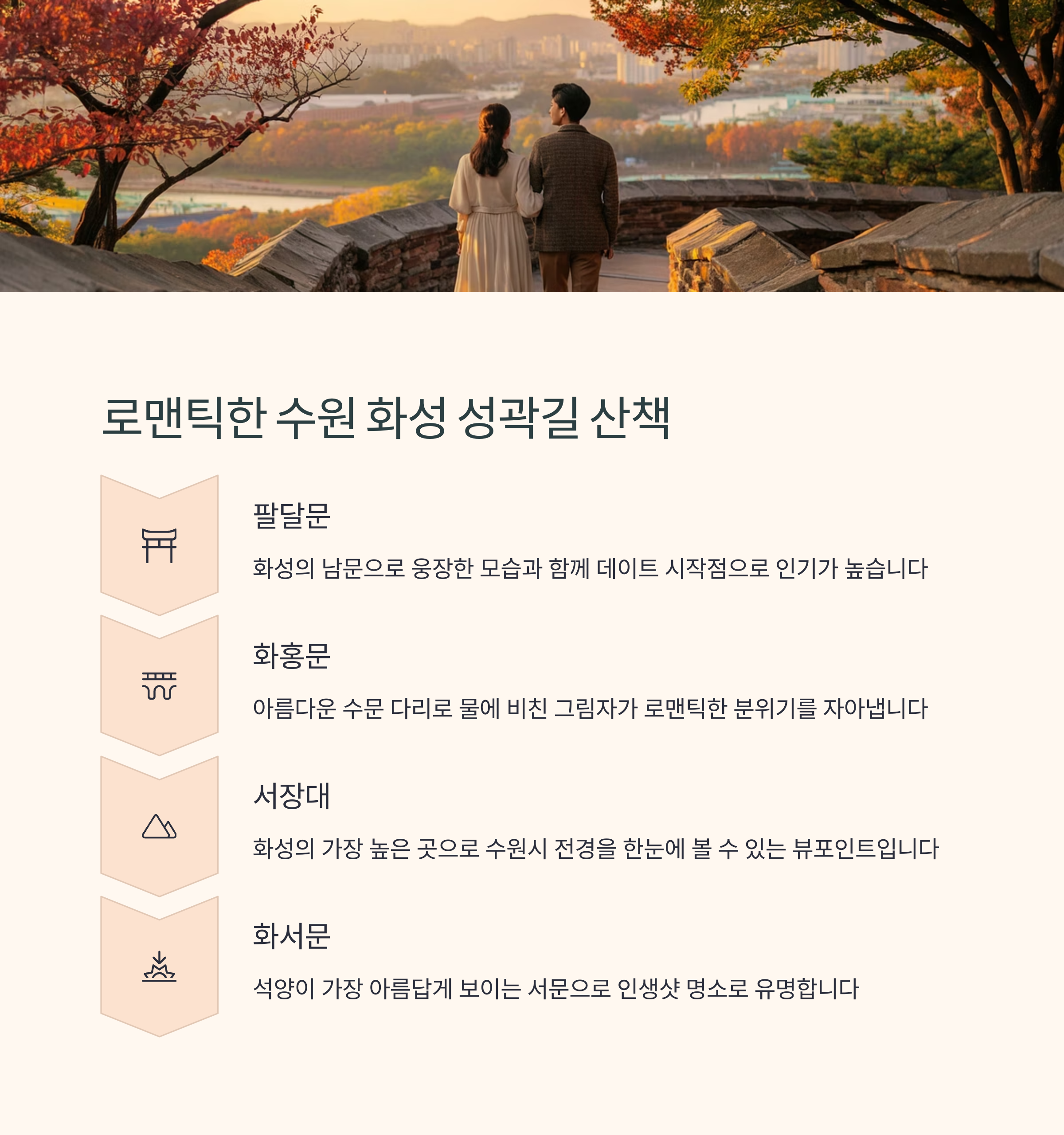 로맨틱한 수원 화성 성곽길 산책

팔달문

화성의 남문으로 웅장한 모습과 함께 데이트 시작점으로 인기가 높습니다

화홍문

아름다운 수문 다리로 물에 비친 그림자가 로맨틱한 분위기를 자아냅니다

서장대

화성의 가장 높은 곳으로 수원시 전경을 한눈에 볼 수 있는 뷰포인트입니다

화서문

석양이 가장 아름답게 보이는 서문으로 인생샷 명소로 유명합니다